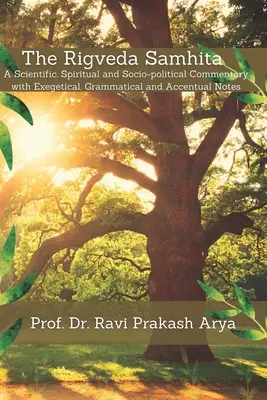 The Rigveda Samhita

A Scientific, Spiritual and Socio-political Commentary with Exegetical, Grammatical and Accentual Notes

Prof. Dr. Ravi Prakash Arya